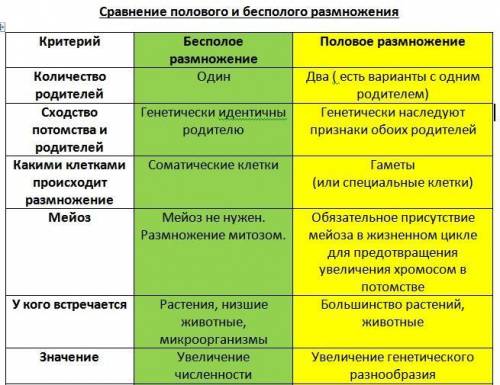 Сравнение полового и бесполого размножения

| Критерий | Бесполое размножение | Половое размножение |
|---|---|---|
| Количество родителей | Один | Два ( есть варианты с одним родителем) |
| Сходство потомства и родителей | Генетически идентичны родителю | Генетически наследуют признаки обоих родителей |
| Какими клетками происходит размножение | Соматические клетки | Гаметы (или специальные клетки) |
| Мейоз | Мейоз не нужен. Размножение митозом. | Обязательное присутствие мейоза в жизненном цикле для предотвращения увеличения хромосом в потомстве |
| У кого встречается | Растения, низшие животные, микроорганизмы | Большинство растений, животные |
| Значение | Увеличение численности | Увеличение генетического разнообразия |